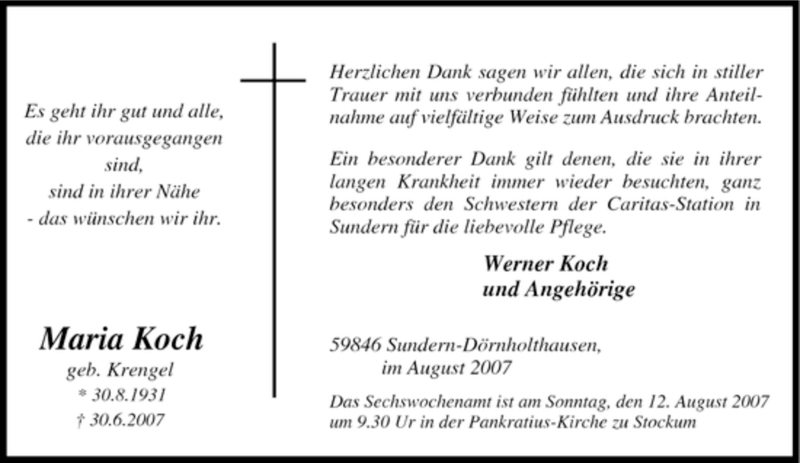 Es geht ihr gut und alle, die ihr vorausgegangen sind, sind in ihrer Nähe - das wünschen wir ihr.

Maria Koch
geb. Krengel
* 30.8.1931
† 30.6.2007

Herzlichen Dank sagen wir allen, die sich in stiller Trauer mit uns verbunden fühlten und ihre Anteilnahme auf vielfältige Weise zum Ausdruck brachten.

Ein besonderer Dank gilt denen, die sie in ihrer langen Krankheit immer wieder besuchten, ganz besonders den Schwestern der Caritas-Station in Sundern für die liebevolle Pflege.

Werner Koch
und Angehörige

59846 Sundern-Dörnholthausen,
im August 2007

Das Sechswochenamt ist am Sonntag, den 12. August 2007 um 9.30 Ur in der Pankratius-Kirche zu Stockum